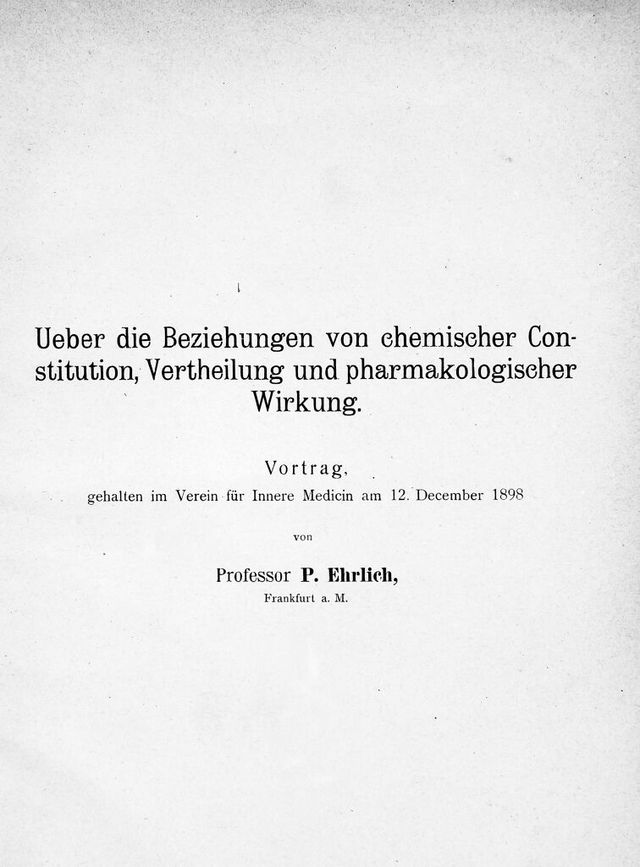 Ueber die Beziehungen von chemischer Constitution, Vertheilung und pharmakologischer Wirkung.

Vortrag,
gehalten im Verein für Innere Medicin am 12. December 1898

von

Professor P. Ehrlich,
Frankfurt a. M.